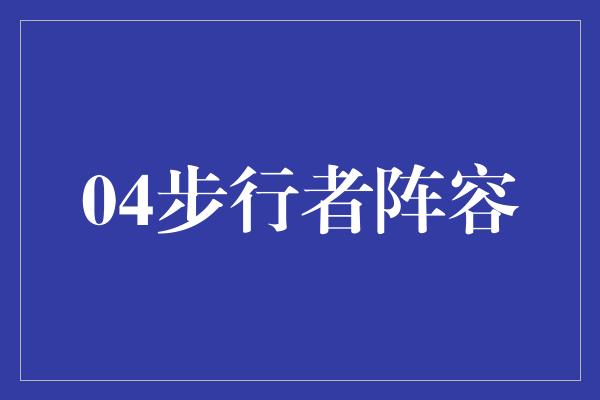 04步行者阵容